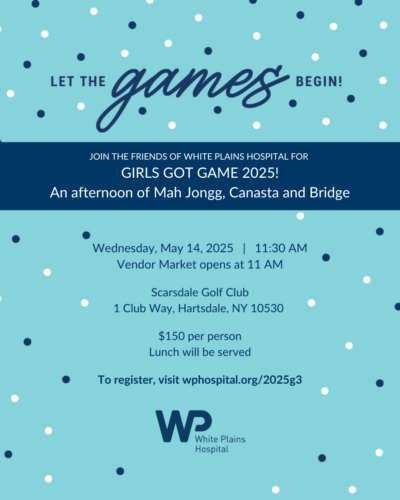 LET THE games BEGIN!

JOIN THE FRIENDS OF WHITE PLAINS HOSPITAL FOR
GIRLS GOT GAME 2025!
An afternoon of Mah Jongg, Canasta and Bridge

Wednesday, May 14, 2025 | 11:30 AM
Vendor Market opens at 11 AM

Scarsdale Golf Club
1 Club Way, Hartsdale, NY 10530

$150 per person
Lunch will be served

To register, visit wphospital.org/2025g3

WP
White Plains
Hospital